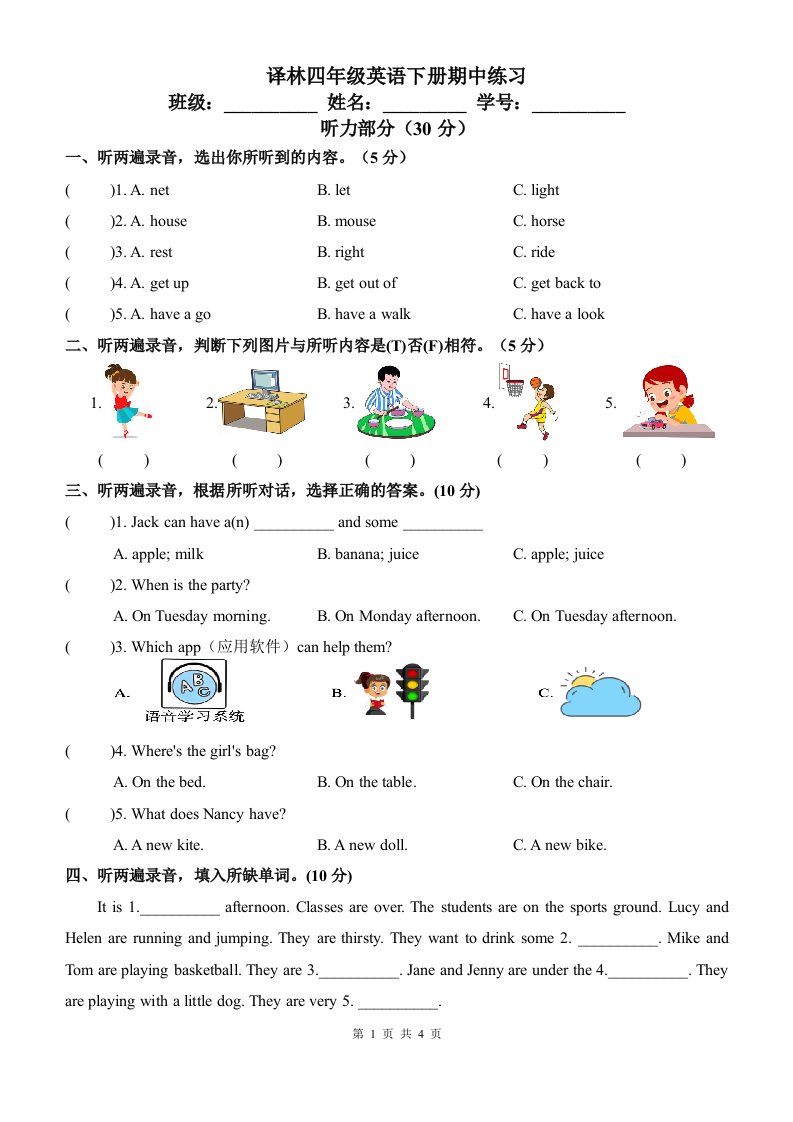 译林四年级英语下册期中练习

班级：__________ 姓名：_________ 学号：__________

听力部分（30 分）

一、听两遍录音，选出你所听到的内容。（5 分）

(　　)1. A. net　　B. let　　C. light

(　　)2. A. house　　B. mouse　　C. horse

(　　)3. A. rest　　B. right　　C. ride

(　　)4. A. get up　　B. get out of　　C. get back to

(　　)5. A. have a go　　B. have a walk　　C. have a look

二、听两遍录音，判断下列图片与所听内容是(T)否(F)相符。（5 分）

1.　2.　3.　4.　5.

(　　)　(　　)　(　　)　(　　)　(　　)

三、听两遍录音，根据所听对话，选择正确的答案。(10 分)

(　　)1. Jack can have a(n) __________ and some __________

A. apple; milk　　B. banana; juice　　C. apple; juice

(　　)2. When is the party?

A. On Tuesday morning.　　B. On Monday afternoon.　　C. On Tuesday afternoon.

(　　)3. Which app（应用软件）can help them?

A. ABC 语音学习系统　　B.　　C.

(　　)4. Where's the girl's bag?

A. On the bed.　　B. On the table.　　C. On the chair.

(　　)5. What does Nancy have?

A. A new kite.　　B. A new doll.　　C. A new bike.

四、听两遍录音，填入所缺单词。(10 分)

It is 1.__________ afternoon. Classes are over. The students are on the sports ground. Lucy and Helen are running and jumping. They are thirsty. They want to drink some 2. __________. Mike and Tom are playing basketball. They are 3.__________. Jane and Jenny are under the 4.__________. They are playing with a little dog. They are very 5. __________.

第 1 页 共 4 页